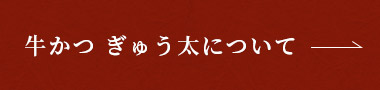 牛かつ ぎゅう太について